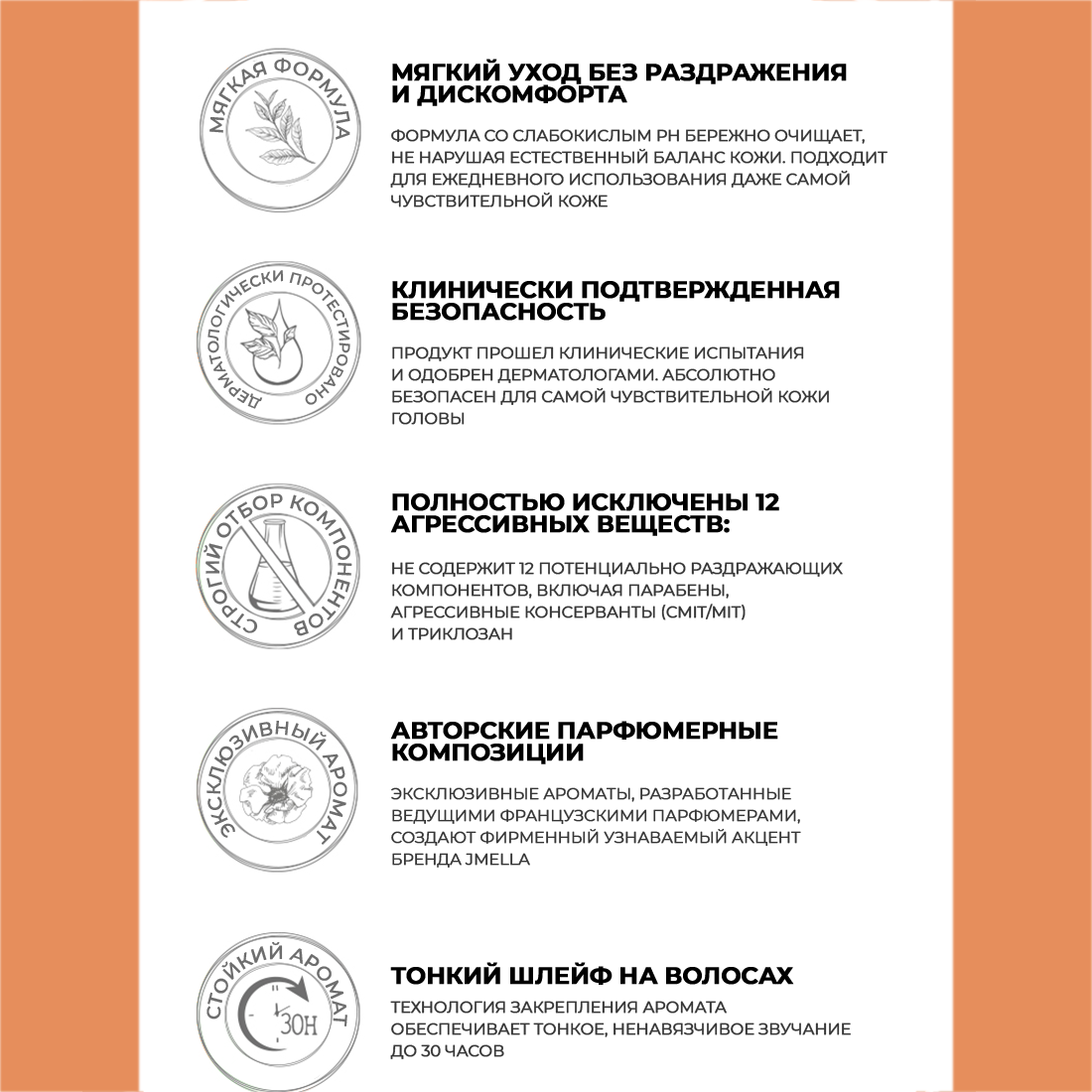 МЯГКАЯ ФОРМУЛА

МЯГКИЙ УХОД БЕЗ РАЗДРАЖЕНИЯ И ДИСКОМФОРТА

ФОРМУЛА СО СЛАБОКИСЛЫМ PH БЕРЕЖНО ОЧИЩАЕТ, НЕ НАРУШАЯ ЕСТЕСТВЕННЫЙ БАЛАНС КОЖИ. ПОДХОДИТ ДЛЯ ЕЖЕДНЕВНОГО ИСПОЛЬЗОВАНИЯ ДАЖЕ САМОЙ ЧУВСТВИТЕЛЬНОЙ КОЖЕ

ДЕРМАТОЛОГИЧЕСКИ ПРОТЕСТИРОВАНО

КЛИНИЧЕСКИ ПОДТВЕРЖДЕННАЯ БЕЗОПАСНОСТЬ

ПРОДУКТ ПРОШЕЛ КЛИНИЧЕСКИЕ ИСПЫТАНИЯ И ОДОБРЕН ДЕРМАТОЛОГАМИ. АБСОЛЮТНО БЕЗОПАСЕН ДЛЯ САМОЙ ЧУВСТВИТЕЛЬНОЙ КОЖИ ГОЛОВЫ

СТРОГИЙ ОТБОР КОМПОНЕНТОВ

ПОЛНОСТЬЮ ИСКЛЮЧЕНЫ 12 АГРЕССИВНЫХ ВЕЩЕСТВ:

НЕ СОДЕРЖИТ 12 ПОТЕНЦИАЛЬНО РАЗДРАЖАЮЩИХ КОМПОНЕНТОВ, ВКЛЮЧАЯ ПАРАБЕНЫ, АГРЕССИВНЫЕ КОНСЕРВАНТЫ (CMIT/MIT) И ТРИКЛОЗАН

ЭКСКЛЮЗИВНЫЙ АРОМАТ

АВТОРСКИЕ ПАРФЮМЕРНЫЕ КОМПОЗИЦИИ

ЭКСКЛЮЗИВНЫЕ АРОМАТЫ, РАЗРАБОТАННЫЕ ВЕДУЩИМИ ФРАНЦУЗСКИМИ ПАРФЮМЕРАМИ, СОЗДАЮТ ФИРМЕННЫЙ УЗНАВАЕМЫЙ АКЦЕНТ БРЕНДА JMELLA

СТОЙКИЙ АРОМАТ

30H

ТОНКИЙ ШЛЕЙФ НА ВОЛОСАХ

ТЕХНОЛОГИЯ ЗАКРЕПЛЕНИЯ АРОМАТА ОБЕСПЕЧИВАЕТ ТОНКОЕ, НЕНАВЯЗЧИВОЕ ЗВУЧАНИЕ ДО 30 ЧАСОВ